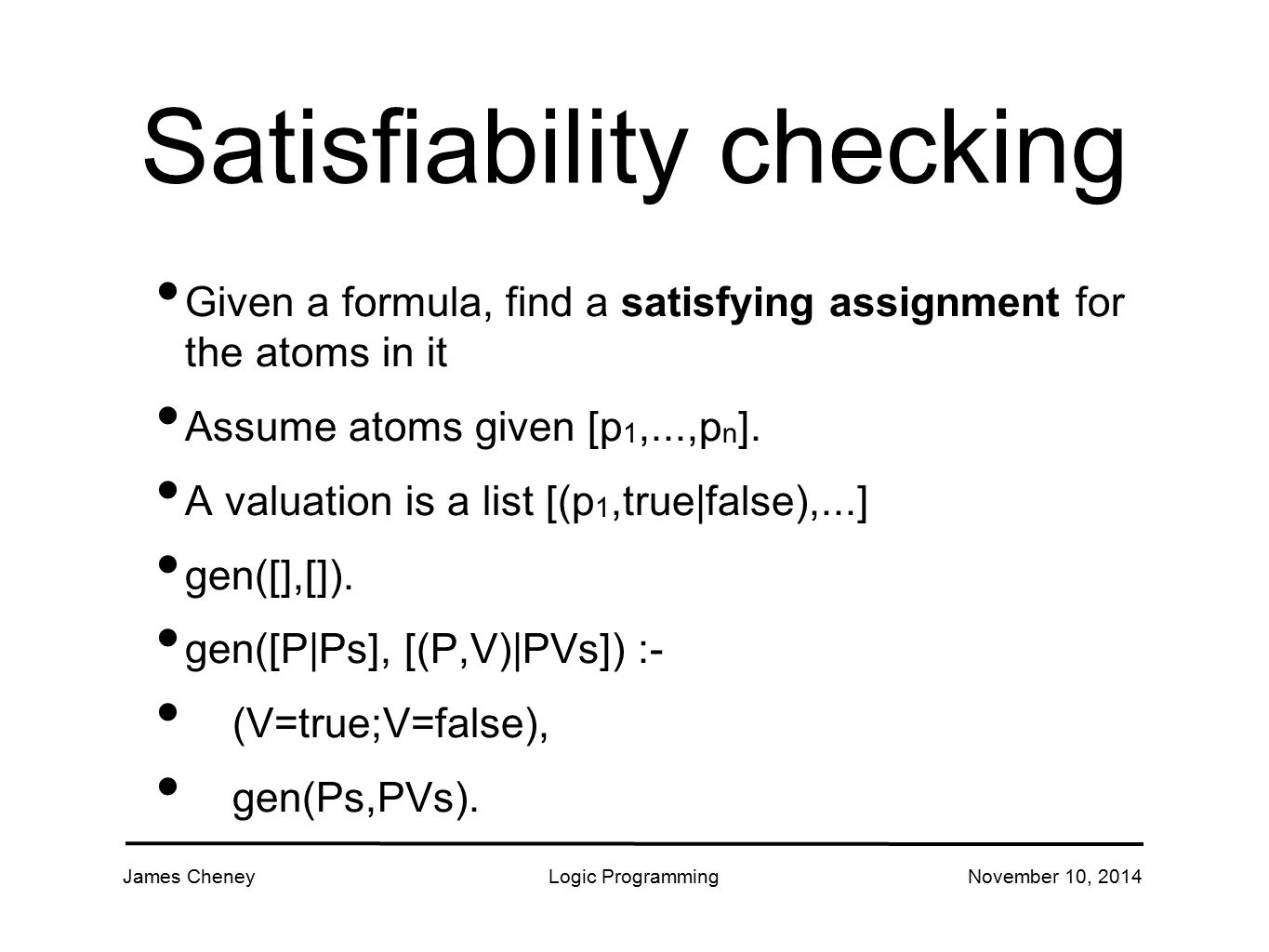 Satisfiability checking

• Given a formula, find a **satisfying assignment** for the atoms in it
• Assume atoms given [$p_1$,...,$p_n$].
• A valuation is a list [($p_1$,true|false),...]
• gen([],[]).
• gen([P|Ps], [(P,V)|PVs]) :-
• (V=true;V=false),
• gen(Ps,PVs).

James Cheney Logic Programming November 10, 2014